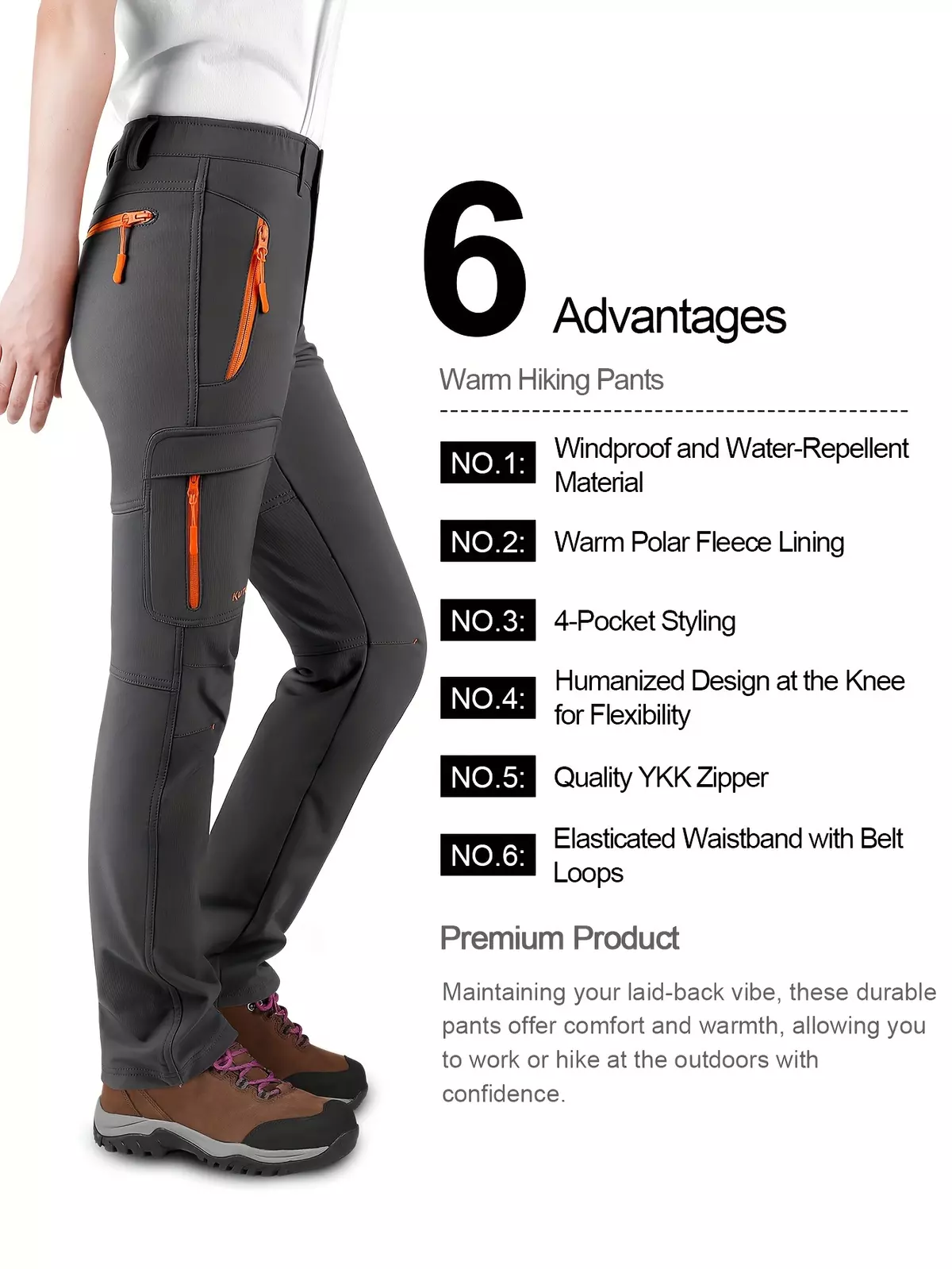 6 Advantages

Warm Hiking Pants

NO.1: Windproof and Water-Repellent Material

NO.2: Warm Polar Fleece Lining

NO.3: 4-Pocket Styling

NO.4: Humanized Design at the Knee for Flexibility

NO.5: Quality YKK Zipper

NO.6: Elasticated Waistband with Belt Loops

Premium Product

Maintaining your laid-back vibe, these durable pants offer comfort and warmth, allowing you to work or hike at the outdoors with confidence.